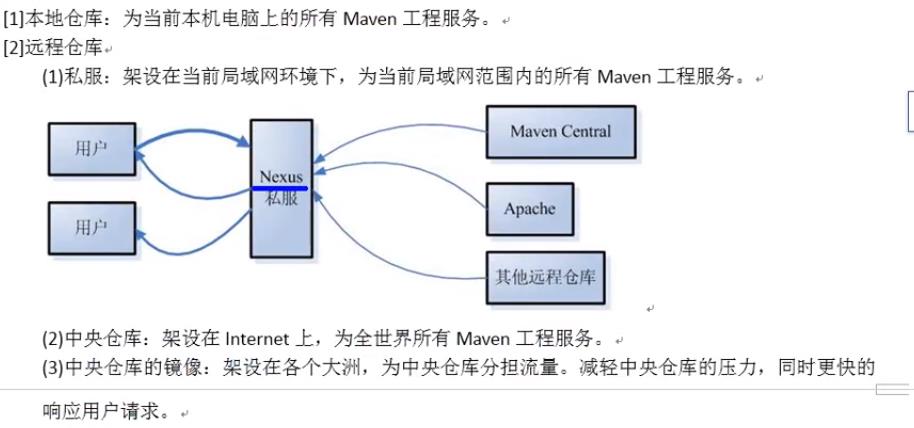 [1]本地仓库：为当前本机电脑上的所有 Maven 工程服务。
[2]远程仓库
(1)私服：架设在当前局域网环境下，为当前局域网范围内的所有 Maven 工程服务。

用户
用户
Nexus
私服
Maven Central
Apache
其他远程仓库

(2)中央仓库：架设在 Internet 上，为全世界所有 Maven 工程服务。
(3)中央仓库的镜像：架设在各个大洲，为中央仓库分担流量。减轻中央仓库的压力，同时更快的响应用户请求。